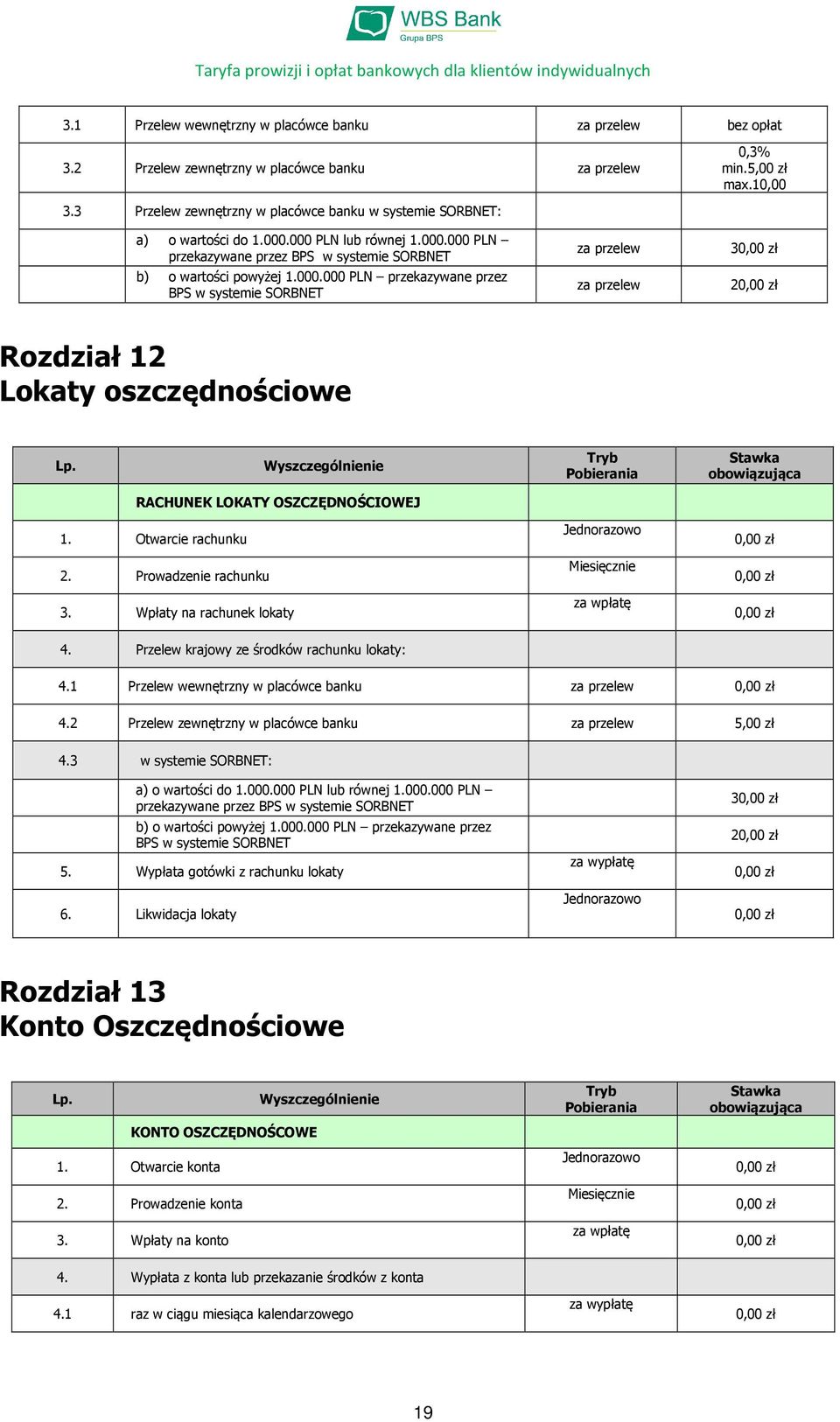 WBS Bank
Grupa BPS

Taryfa prowizji i opłat bankowych dla klientów indywidualnych

| | | | |
|---|---|---|---|
| 3.1 | Przelew wewnętrzny w placówce banku | za przelew | bez opłat |
| 3.2 | Przelew zewnętrzny w placówce banku | za przelew | 0,3% min.5,00 zł max.10,00 |
| 3.3 | Przelew zewnętrzny w placówce banku w systemie SORBNET: | | |
| | a) o wartości do 1.000.000 PLN lub równej 1.000.000 PLN – przekazywane przez BPS w systemie SORBNET | za przelew | 30,00 zł |
| | b) o wartości powyżej 1.000.000 PLN – przekazywane przez BPS w systemie SORBNET | za przelew | 20,00 zł |

Rozdział 12
Lokaty oszczędnościowe

| Lp. | Wyszczególnienie | Tryb Pobierania | Stawka obowiązująca |
|---|---|---|---|
| | RACHUNEK LOKATY OSZCZĘDNOŚCIOWEJ | | |
| 1. | Otwarcie rachunku | Jednorazowo | 0,00 zł |
| 2. | Prowadzenie rachunku | Miesięcznie | 0,00 zł |
| 3. | Wpłaty na rachunek lokaty | za wpłatę | 0,00 zł |
| 4. | Przelew krajowy ze środków rachunku lokaty: | | |
| 4.1 | Przelew wewnętrzny w placówce banku | za przelew | 0,00 zł |
| 4.2 | Przelew zewnętrzny w placówce banku | za przelew | 5,00 zł |
| 4.3 | w systemie SORBNET: | | |
| | a) o wartości do 1.000.000 PLN lub równej 1.000.000 PLN – przekazywane przez BPS w systemie SORBNET | | 30,00 zł |
| | b) o wartości powyżej 1.000.000 PLN – przekazywane przez BPS w systemie SORBNET | | 20,00 zł |
| 5. | Wypłata gotówki z rachunku lokaty | za wypłatę | 0,00 zł |
| 6. | Likwidacja lokaty | Jednorazowo | 0,00 zł |

Rozdział 13
Konto Oszczędnościowe

| Lp. | Wyszczególnienie | Tryb Pobierania | Stawka obowiązująca |
|---|---|---|---|
| | KONTO OSZCZĘDNOŚCOWE | | |
| 1. | Otwarcie konta | Jednorazowo | 0,00 zł |
| 2. | Prowadzenie konta | Miesięcznie | 0,00 zł |
| 3. | Wpłaty na konto | za wpłatę | 0,00 zł |
| 4. | Wypłata z konta lub przekazanie środków z konta | | |
| 4.1 | raz w ciągu miesiąca kalendarzowego | za wypłatę | 0,00 zł |

19